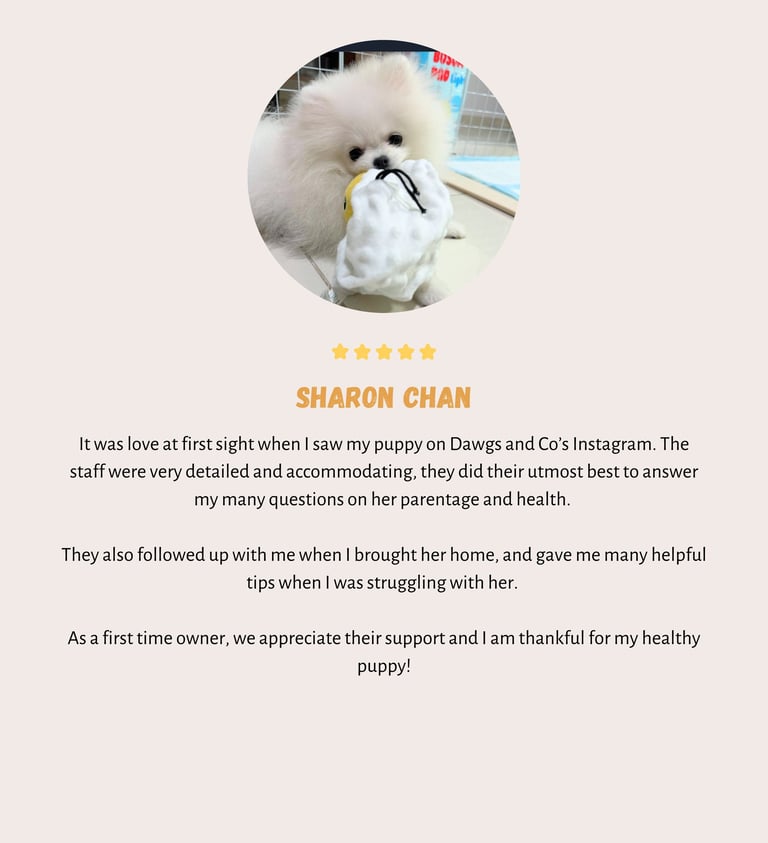 SHARON CHAN

It was love at first sight when I saw my puppy on Dawgs and Co's Instagram. The staff were very detailed and accommodating, they did their utmost best to answer my many questions on her parentage and health.

They also followed up with me when I brought her home, and gave me many helpful tips when I was struggling with her.

As a first time owner, we appreciate their support and I am thankful for my healthy puppy!